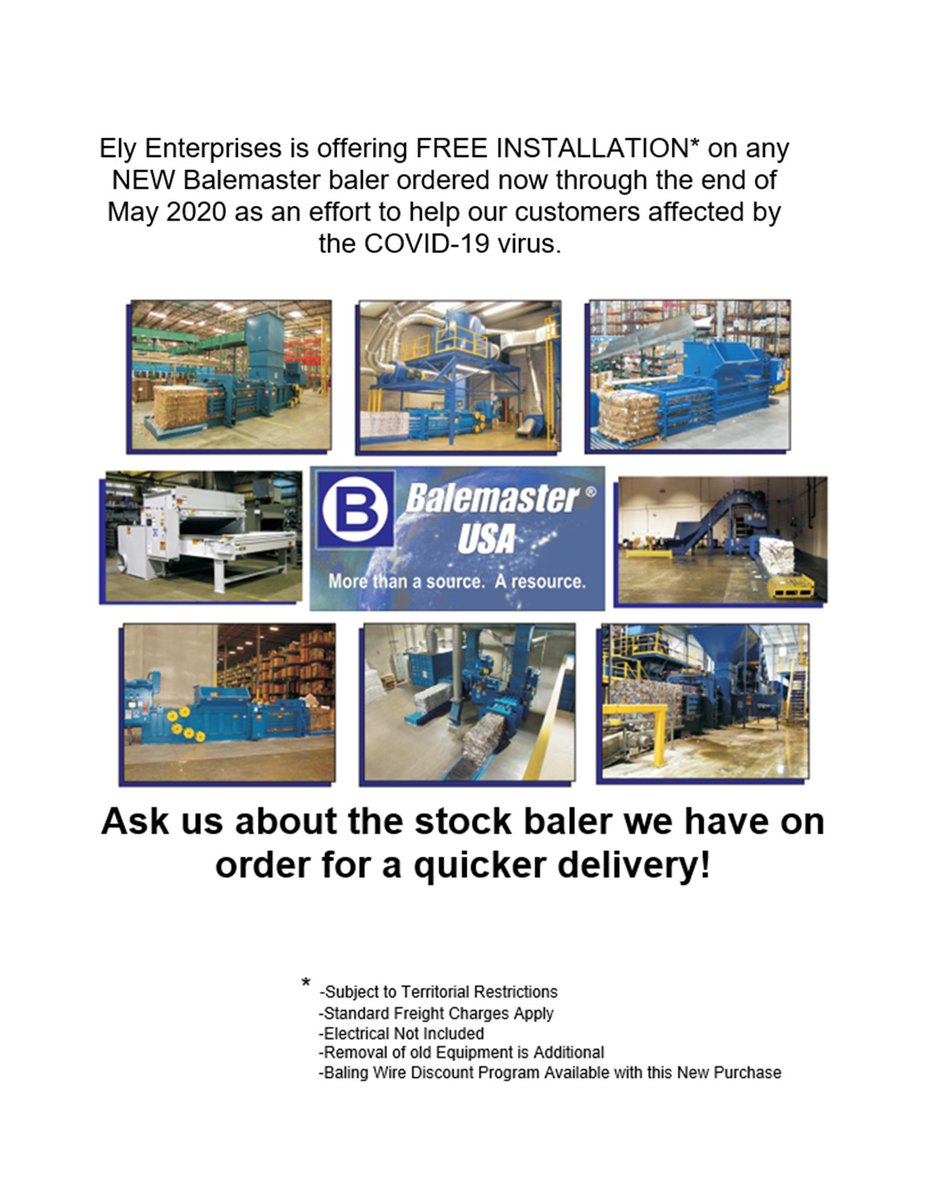 Ely Enterprises is offering FREE INSTALLATION* on any NEW Balemaster baler ordered now through the end of May 2020 as an effort to help our customers affected by the COVID-19 virus.

B Balemaster®
USA
More than a source. A resource.

Ask us about the stock baler we have on order for a quicker delivery!

*
-Subject to Territorial Restrictions
-Standard Freight Charges Apply
-Electrical Not Included
-Removal of old Equipment is Additional
-Baling Wire Discount Program Available with this New Purchase